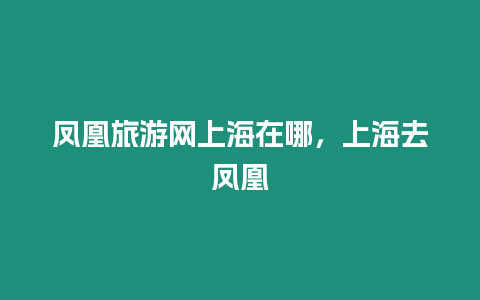 凤凰旅游网上海在哪，上海去凤凰